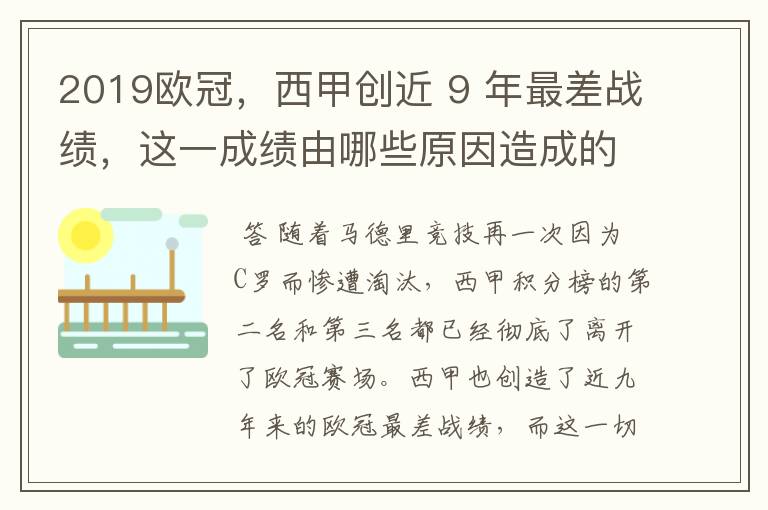 2019欧冠，西甲创近 9 年最差战绩，这一成绩由哪些原因造成的

答 随着马德里竞技再一次因为C罗而惨遭淘汰，西甲积分榜的第二名和第三名都已经彻底了离开了欧冠赛场。西甲也创造了近九年来的欧冠最差战绩，而这一切